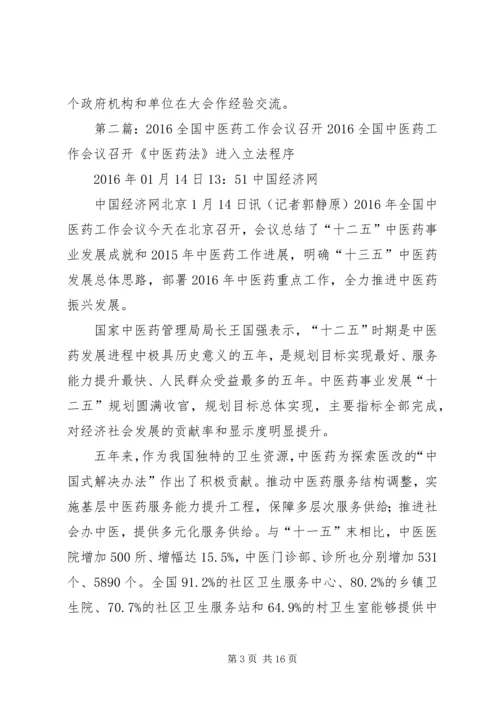 个政府机构和单位在大会作经验交流。

第二篇：2016全国中医药工作会议召开2016全国中医药工作会议召开《中医药法》进入立法程序

2016年01月14日13：51中国经济网

中国经济网北京1月14日讯（记者郭静原）2016年全国中医药工作会议今天在北京召开，会议总结了“十二五”中医药事业发展成就和2015年中医药工作进展，明确“十三五”中医药发展总体思路，部署2016年中医药重点工作，全力推进中医药振兴发展。

国家中医药管理局局长王国强表示，“十二五”时期是中医药发展进程中极具历史意义的五年，是规划目标实现最好、服务能力提升最快、人民群众受益最多的五年。中医药事业发展“十二五”规划圆满收官，规划目标总体实现，主要指标全部完成，对经济社会发展的贡献率和显示度明显提升。

五年来，作为我国独特的卫生资源，中医药为探索医改的“中国式解决办法”作出了积极贡献。推动中医药服务结构调整，实施基层中医药服务能力提升工程，保障多层次服务供给；推进社会办中医，提供多元化服务供给。与“十一五”末相比，中医医院增加500所、增幅达15.5%，中医门诊部、诊所也分别增加531个、5890个。全国91.2%的社区卫生服务中心、80.2%的乡镇卫生院、70.7%的社区卫生服务站和64.9%的村卫生室能够提供中

第3页 共16页